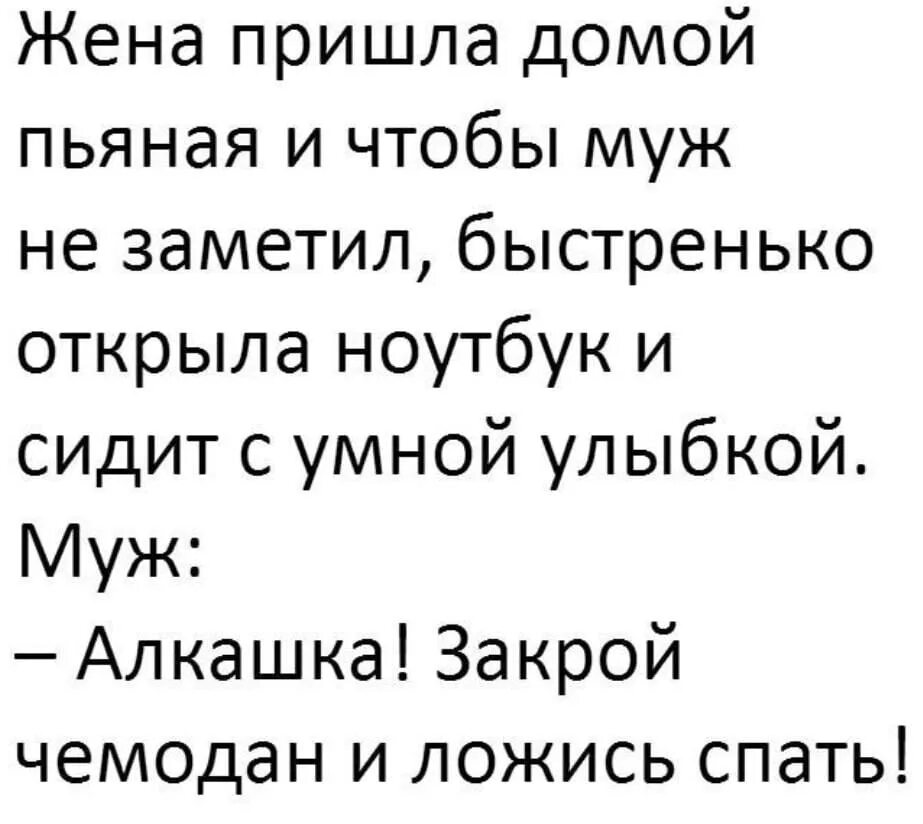 Жена пришла домой пьяная и чтобы муж не заметил, быстренько открыла ноутбук и сидит с умной улыбкой.
Муж:
– Алкашка! Закрой чемодан и ложись спать!